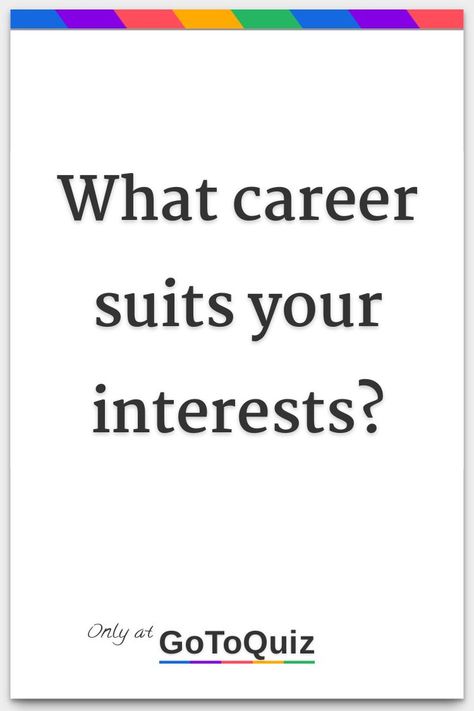 What career suits your interests?

Only at GoToQuiz